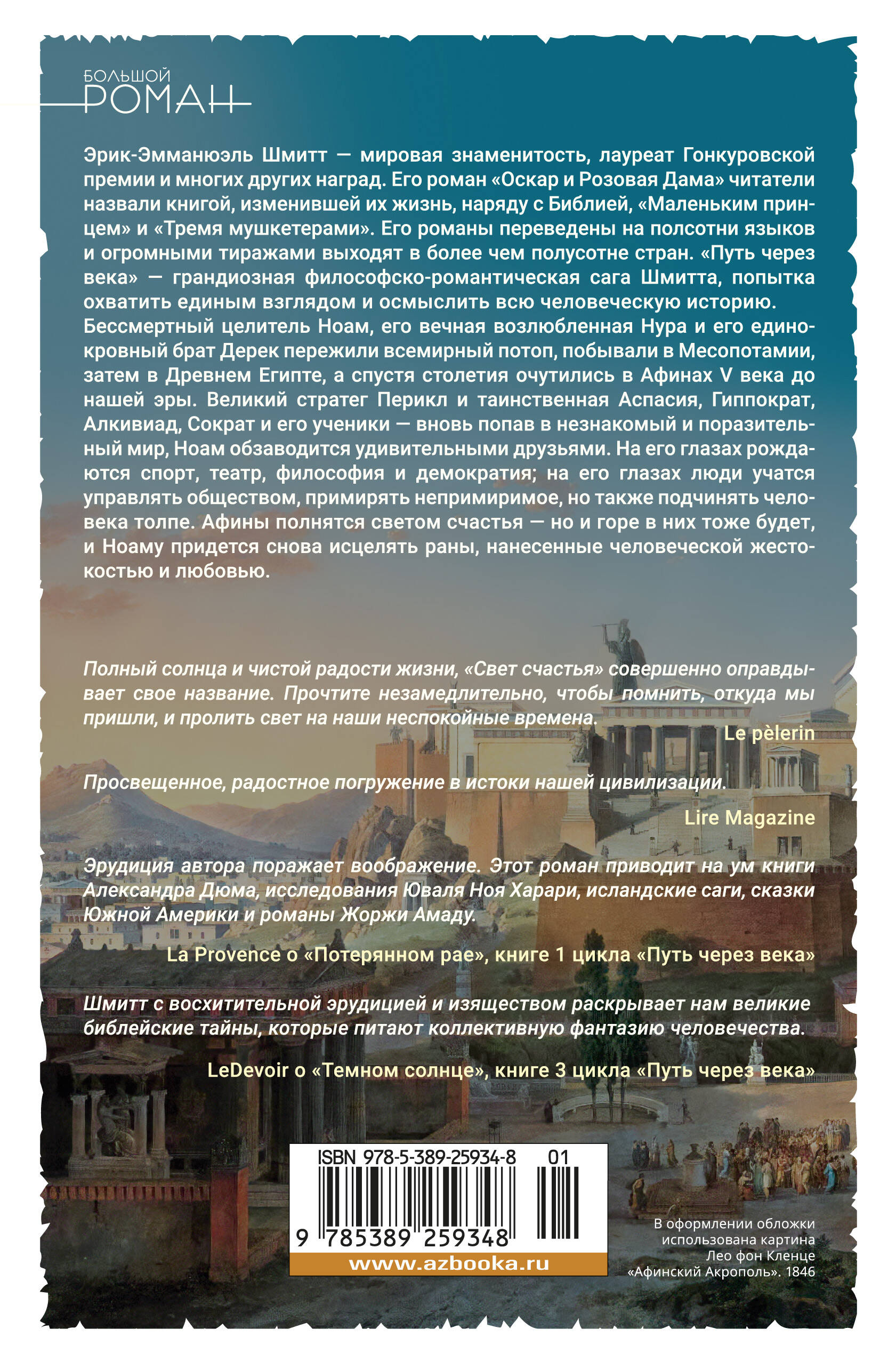 БОЛЬШОЙ
РОМАН

Эрик-Эмманюэль Шмитт — мировая знаменитость, лауреат Гонкуровской премии и многих других наград. Его роман «Оскар и Розовая Дама» читатели назвали книгой, изменившей их жизнь, наряду с Библией, «Маленьким принцем» и «Тремя мушкетерами». Его романы переведены на полсотни языков и огромными тиражами выходят в более чем полусотне стран. «Путь через века» — грандиозная философско-романтическая сага Шмитта, попытка охватить единым взглядом и осмыслить всю человеческую историю. Бессмертный целитель Ноам, его вечная возлюбленная Нура и его единокровный брат Дерек пережили всемирный потоп, побывали в Месопотамии, затем в Древнем Египте, а спустя столетия очутились в Афинах V века до нашей эры. Великий стратег Перикл и таинственная Аспасия, Гиппократ, Алкивиад, Сократ и его ученики — вновь попав в незнакомый и поразительный мир, Ноам обзаводится удивительными друзьями. На его глазах рождаются спорт, театр, философия и демократия; на его глазах люди учатся управлять обществом, примирять непримиримое, но также подчинять человека толпе. Афины полнятся светом счастья — но и горе в них тоже будет, и Ноаму придется снова исцелять раны, нанесенные человеческой жестокостью и любовью.

Полный солнца и чистой радости жизни, «Свет счастья» совершенно оправдывает свое название. Прочтите незамедлительно, чтобы помнить, откуда мы пришли, и пролить свет на наши неспокойные времена.

Le pèlerin

Просвещенное, радостное погружение в истоки нашей цивилизации.

Lire Magazine

Эрудиция автора поражает воображение. Этот роман приводит на ум книги Александра Дюма, исследования Юваля Ноя Харари, исландские саги, сказки Южной Америки и романы Жоржи Амаду.

La Provence о «Потерянном рае», книге 1 цикла «Путь через века»

Шмитт с восхитительной эрудицией и изяществом раскрывает нам великие библейские тайны, которые питают коллективную фантазию человечества.

LeDevoir о «Темном солнце», книге 3 цикла «Путь через века»

ISBN 978-5-389-25934-8 01
9 785389 259348
www.azbooka.ru

В оформлении обложки
использована картина
Лео фон Кленце
«Афинский Акрополь». 1846